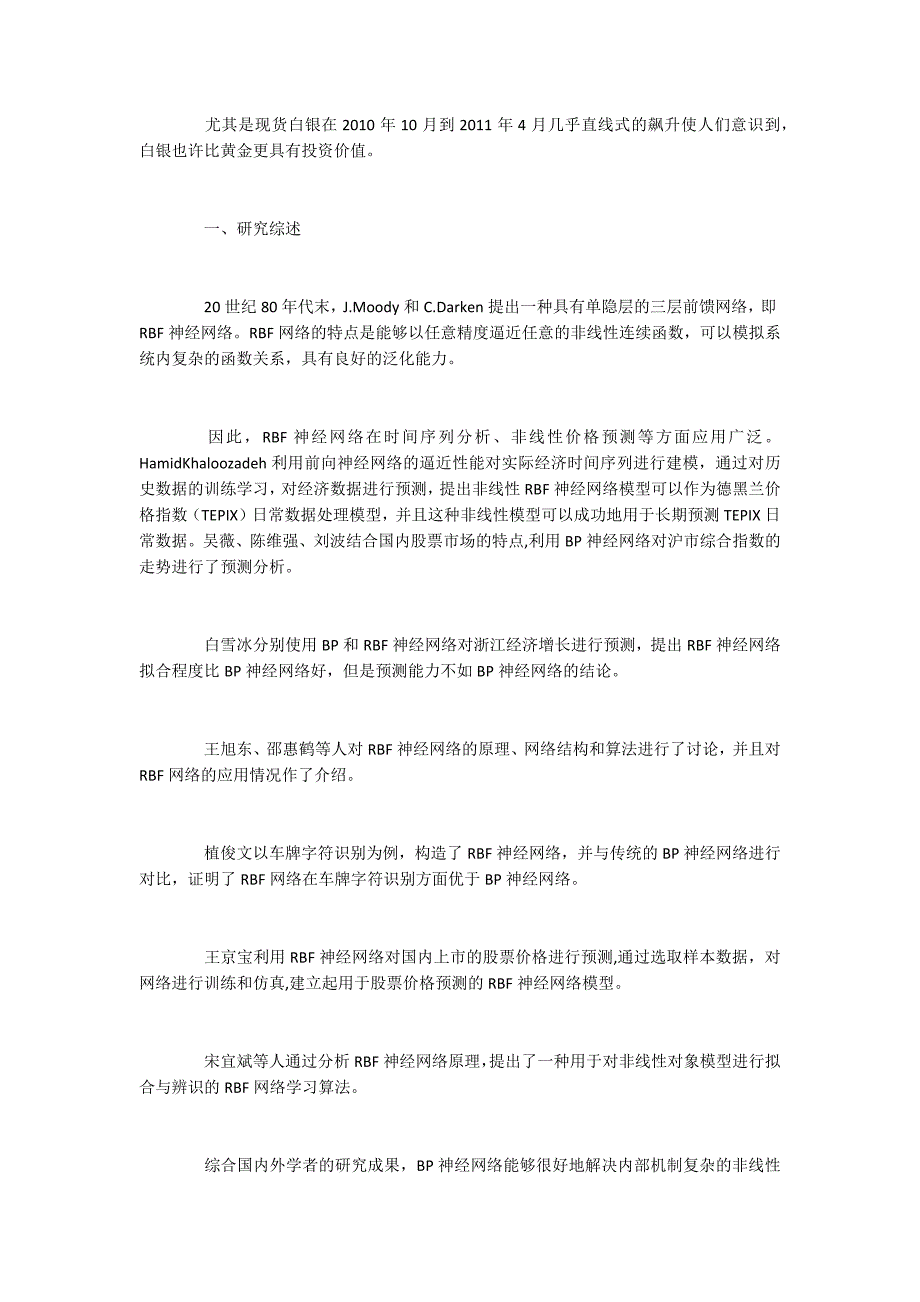 尤其是现货白银在 2010 年 10 月到 2011 年 4 月几乎直线式的飙升使人们意识到，白银也许比黄金更具有投资价值。

一、研究综述

20 世纪 80 年代末，J.Moody 和 C.Darken 提出一种具有单隐层的三层前馈网络，即 RBF 神经网络。RBF 网络的特点是能够以任意精度逼近任意的非线性连续函数，可以模拟系统内复杂的函数关系，具有良好的泛化能力。

因此，RBF 神经网络在时间序列分析、非线性价格预测等方面应用广泛。HamidKhaloozadeh 利用前向神经网络的逼近性能对实际经济时间序列进行建模，通过对历史数据的训练学习，对经济数据进行预测，提出非线性 RBF 神经网络模型可以作为德黑兰价格指数（TEPIX）日常数据处理模型，并且这种非线性模型可以成功地用于长期预测 TEPIX 日常数据。吴薇、陈维强、刘波结合国内股票市场的特点,利用 BP 神经网络对沪市综合指数的走势进行了预测分析。

白雪冰分别使用 BP 和 RBF 神经网络对浙江经济增长进行预测，提出 RBF 神经网络拟合程度比 BP 神经网络好，但是预测能力不如 BP 神经网络的结论。

王旭东、邵惠鹤等人对 RBF 神经网络的原理、网络结构和算法进行了讨论，并且对 RBF 网络的应用情况作了介绍。

植俊文以车牌字符识别为例，构造了 RBF 神经网络，并与传统的 BP 神经网络进行对比，证明了 RBF 网络在车牌字符识别方面优于 BP 神经网络。

王京宝利用 RBF 神经网络对国内上市的股票价格进行预测,通过选取样本数据，对网络进行训练和仿真,建立起用于股票价格预测的 RBF 神经网络模型。

宋宜斌等人通过分析 RBF 神经网络原理,提出了一种用于对非线性对象模型进行拟合与辨识的 RBF 网络学习算法。

综合国内外学者的研究成果，BP 神经网络能够很好地解决内部机制复杂的非线性